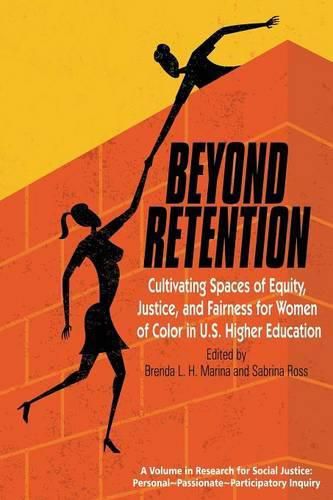 BEYOND RETENTION

Cultivating Spaces of Equity, Justice, and Fairness for Women of Color in U.S. Higher Education

Edited by
Brenda L. H. Marina and Sabrina Ross

A Volume in Research for Social Justice: Personal~Passionate~Participatory Inquiry